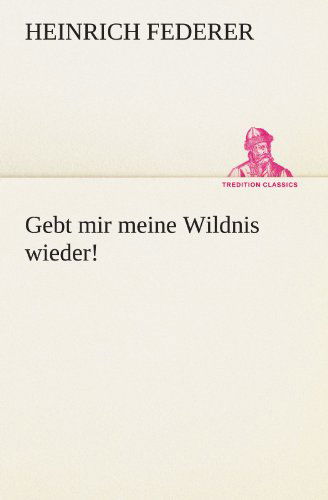 HEINRICH FEDERER

TREDITION CLASSICS

Gebt mir meine Wildnis wieder!